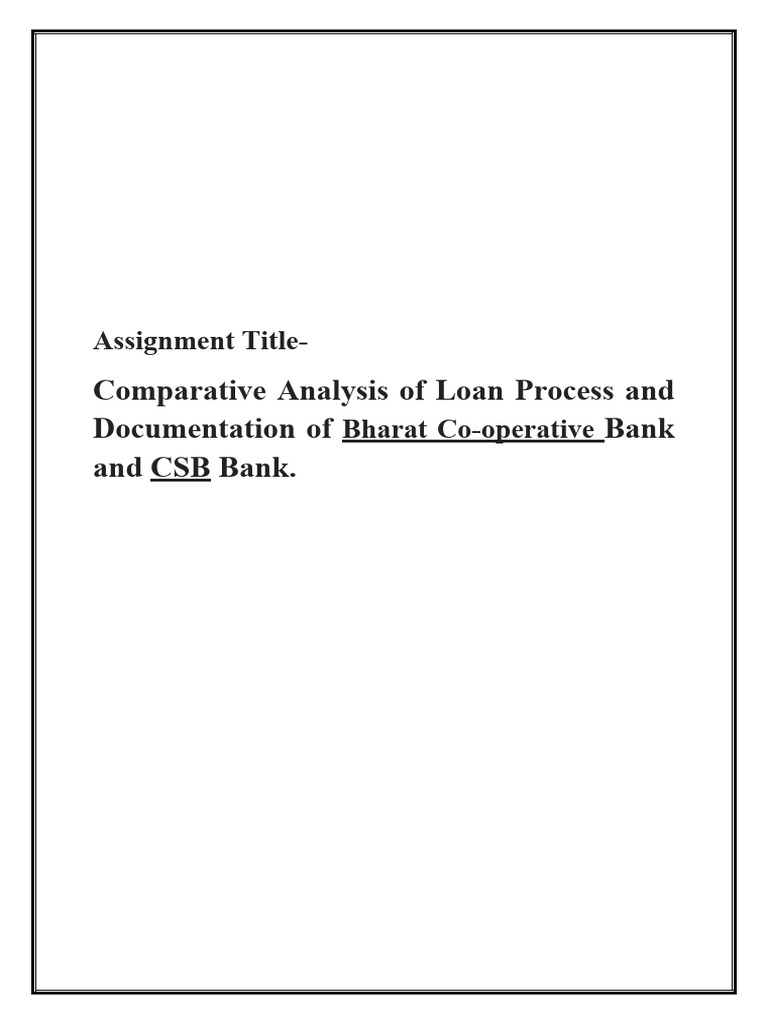 Assignment Title-

Comparative Analysis of Loan Process and Documentation of Bharat Co-operative Bank and CSB Bank.